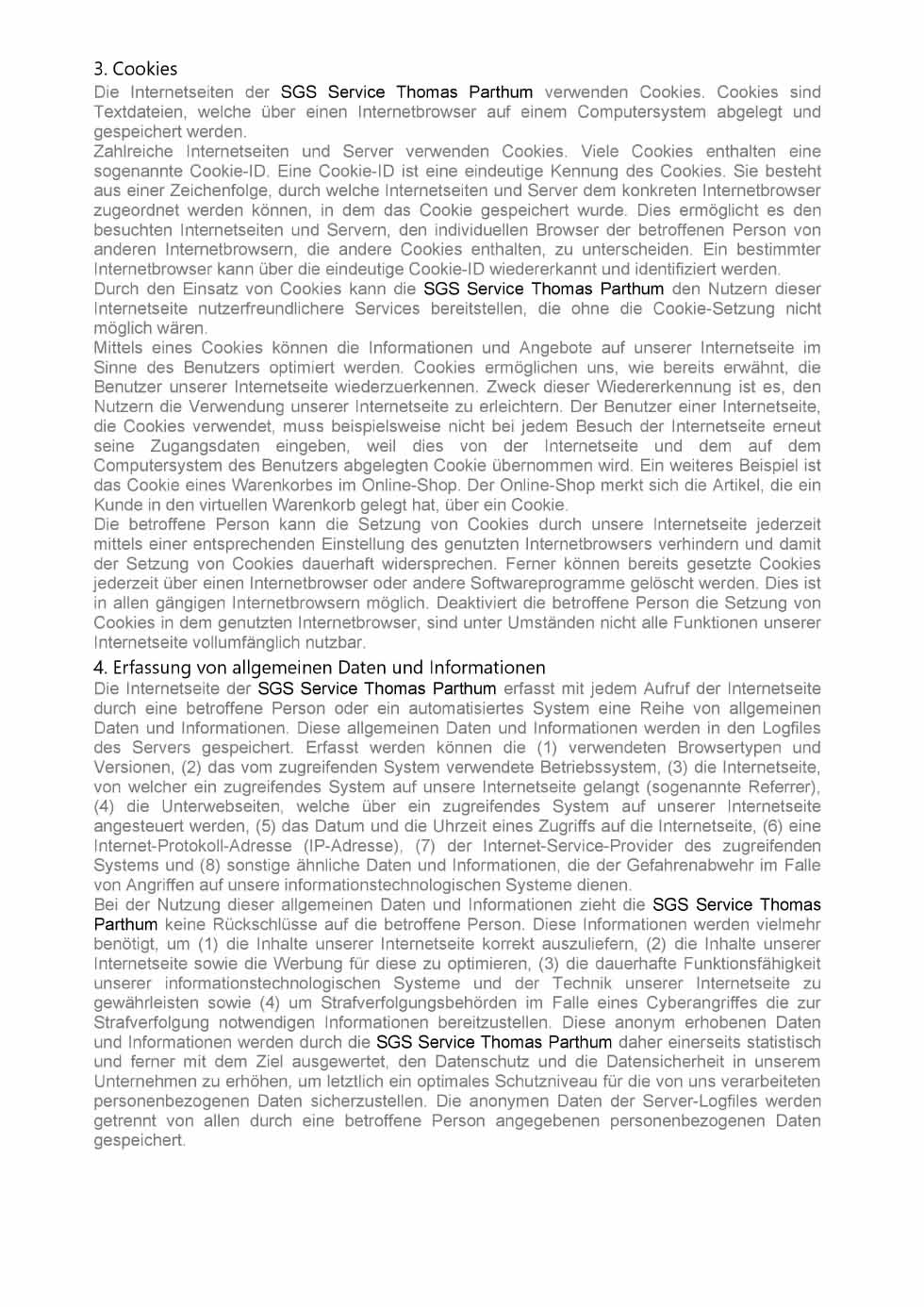 3. Cookies
Die Internetseiten der SGS Service Thomas Parthum verwenden Cookies. Cookies sind Textdateien, welche über einen Internetbrowser auf einem Computersystem abgelegt und gespeichert werden.
Zahlreiche Internetseiten und Server verwenden Cookies. Viele Cookies enthalten eine sogenannte Cookie-ID. Eine Cookie-ID ist eine eindeutige Kennung des Cookies. Sie besteht aus einer Zeichenfolge, durch welche Internetseiten und Server dem konkreten Internetbrowser zugeordnet werden können, in dem das Cookie gespeichert wurde. Dies ermöglicht es den besuchten Internetseiten und Servern, den individuellen Browser der betroffenen Person von anderen Internetbrowsern, die andere Cookies enthalten, zu unterscheiden. Ein bestimmter Internetbrowser kann über die eindeutige Cookie-ID wiedererkannt und identifiziert werden.
Durch den Einsatz von Cookies kann die SGS Service Thomas Parthum den Nutzern dieser Internetseite nutzerfreundlichere Services bereitstellen, die ohne die Cookie-Setzung nicht möglich wären.
Mittels eines Cookies können die Informationen und Angebote auf unserer Internetseite im Sinne des Benutzers optimiert werden. Cookies ermöglichen uns, wie bereits erwähnt, die Benutzer unserer Internetseite wiederzuerkennen. Zweck dieser Wiedererkennung ist es, den Nutzern die Verwendung unserer Internetseite zu erleichtern. Der Benutzer einer Internetseite, die Cookies verwendet, muss beispielsweise nicht bei jedem Besuch der Internetseite erneut seine Zugangsdaten eingeben, weil dies von der Internetseite und dem auf dem Computersystem des Benutzers abgelegten Cookie übernommen wird. Ein weiteres Beispiel ist das Cookie eines Warenkorbes im Online-Shop. Der Online-Shop merkt sich die Artikel, die ein Kunde in den virtuellen Warenkorb gelegt hat, über ein Cookie.
Die betroffene Person kann die Setzung von Cookies durch unsere Internetseite jederzeit mittels einer entsprechenden Einstellung des genutzten Internetbrowsers verhindern und damit der Setzung von Cookies dauerhaft widersprechen. Ferner können bereits gesetzte Cookies jederzeit über einen Internetbrowser oder andere Softwareprogramme gelöscht werden. Dies ist in allen gängigen Internetbrowsern möglich. Deaktiviert die betroffene Person die Setzung von Cookies in dem genutzten Internetbrowser, sind unter Umständen nicht alle Funktionen unserer Internetseite vollumfänglich nutzbar.
4. Erfassung von allgemeinen Daten und Informationen
Die Internetseite der SGS Service Thomas Parthum erfasst mit jedem Aufruf der Internetseite durch eine betroffene Person oder ein automatisiertes System eine Reihe von allgemeinen Daten und Informationen. Diese allgemeinen Daten und Informationen werden in den Logfiles des Servers gespeichert. Erfasst werden können die (1) verwendeten Browsertypen und Versionen, (2) das vom zugreifenden System verwendete Betriebssystem, (3) die Internetseite, von welcher ein zugreifendes System auf unsere Internetseite gelangt (sogenannte Referrer), (4) die Unterwebseiten, welche über ein zugreifendes System auf unserer Internetseite angesteuert werden, (5) das Datum und die Uhrzeit eines Zugriffs auf die Internetseite, (6) eine Internet-Protokoll-Adresse (IP-Adresse), (7) der Internet-Service-Provider des zugreifenden Systems und (8) sonstige ähnliche Daten und Informationen, die der Gefahrenabwehr im Falle von Angriffen auf unsere informationstechnologischen Systeme dienen.
Bei der Nutzung dieser allgemeinen Daten und Informationen zieht die SGS Service Thomas Parthum keine Rückschlüsse auf die betroffene Person. Diese Informationen werden vielmehr benötigt, um (1) die Inhalte unserer Internetseite korrekt auszuliefern, (2) die Inhalte unserer Internetseite sowie die Werbung für diese zu optimieren, (3) die dauerhafte Funktionsfähigkeit unserer informationstechnologischen Systeme und der Technik unserer Internetseite zu gewährleisten sowie (4) um Strafverfolgungsbehörden im Falle eines Cyberangriffes die zur Strafverfolgung notwendigen Informationen bereitzustellen. Diese anonym erhobenen Daten und Informationen werden durch die SGS Service Thomas Parthum daher einerseits statistisch und ferner mit dem Ziel ausgewertet, den Datenschutz und die Datensicherheit in unserem Unternehmen zu erhöhen, um letztlich ein optimales Schutzniveau für die von uns verarbeiteten personenbezogenen Daten sicherzustellen. Die anonymen Daten der Server-Logfiles werden getrennt von allen durch eine betroffene Person angegebenen personenbezogenen Daten gespeichert.